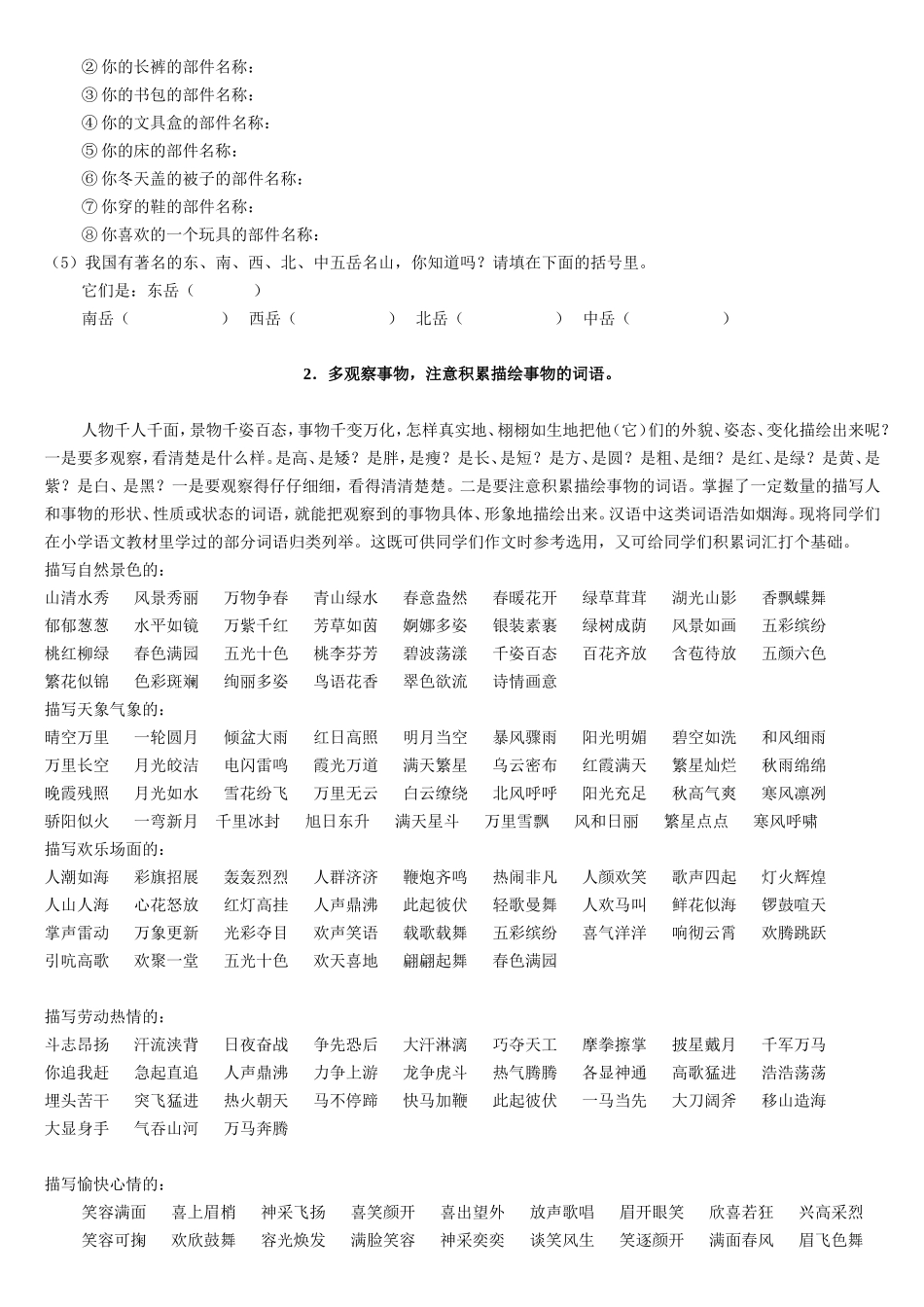 ② 你的长裤的部件名称：
③ 你的书包的部件名称：
④ 你的文具盒的部件名称：
⑤ 你的床的部件名称：
⑥ 你冬天盖的被子的部件名称：
⑦ 你穿的鞋的部件名称：
⑧ 你喜欢的一个玩具的部件名称：

（5）我国有著名的东、南、西、北、中五岳名山，你知道吗？请填在下面的括号里。
它们是：东岳（　　　）
南岳（　　　）　西岳（　　　）　北岳（　　　）　中岳（　　　）

2．多观察事物，注意积累描绘事物的词语。

人物千人千面，景物千姿百态，事物千变万化，怎样真实地、栩栩如生地把他（它）们的外貌、姿态、变化描绘出来呢？一是要多观察，看清楚是什么样。是高、是矮？是胖，是瘦？是长、是短？是方、是圆？是粗、是细？是红、是绿？是黄、是紫？是白、是黑？一是要观察得仔仔细细，看得清清楚楚。二是要注意积累描绘事物的词语。掌握了一定数量的描写人和事物的形状、性质或状态的词语，就能把观察到的事物具体、形象地描绘出来。汉语中这类词语浩如烟海。现将同学们在小学语文教材里学过的部分词语归类列举。这既可供同学们作文时参考选用，又可给同学们积累词汇打个基础。

描写自然景色的：
山清水秀　风景秀丽　万物争春　青山绿水　春意盎然　春暖花开　绿草茸茸　湖光山影　香飘蝶舞
郁郁葱葱　水平如镜　万紫千红　芳草如茵　婀娜多姿　银装素裹　绿树成荫　风景如画　五彩缤纷
桃红柳绿　春色满园　五光十色　桃李芬芳　碧波荡漾　千姿百态　百花齐放　含苞待放　五颜六色
繁花似锦　色彩斑斓　绚丽多姿　鸟语花香　翠色欲流　诗情画意

描写天象气象的：
晴空万里　一轮圆月　倾盆大雨　红日高照　明月当空　暴风骤雨　阳光明媚　碧空如洗　和风细雨
万里长空　月光皎洁　电闪雷鸣　霞光万道　满天繁星　乌云密布　红霞满天　繁星灿烂　秋雨绵绵
晚霞残照　月光如水　雪花纷飞　万里无云　白云缭绕　北风呼呼　阳光充足　秋高气爽　寒风凛冽
骄阳似火　一弯新月　千里冰封　旭日东升　满天星斗　万里雪飘　风和日丽　繁星点点　寒风呼啸

描写欢乐场面的：
人潮如海　彩旗招展　轰轰烈烈　人群济济　鞭炮齐鸣　热闹非凡　人颜欢笑　歌声四起　灯火辉煌
人山人海　心花怒放　红灯高挂　人声鼎沸　此起彼伏　轻歌曼舞　人欢马叫　鲜花似海　锣鼓喧天
掌声雷动　万象更新　光彩夺目　欢声笑语　载歌载舞　五彩缤纷　喜气洋洋　响彻云霄　欢腾跳跃
引吭高歌　欢聚一堂　五光十色　欢天喜地　翩翩起舞　春色满园

描写劳动热情的：
斗志昂扬　汗流浃背　日夜奋战　争先恐后　大汗淋漓　巧夺天工　摩拳擦掌　披星戴月　千军万马
你追我赶　急起直追　人声鼎沸　力争上游　龙争虎斗　热气腾腾　各显神通　高歌猛进　浩浩荡荡
埋头苦干　突飞猛进　热火朝天　马不停蹄　快马加鞭　此起彼伏　一马当先　大刀阔斧　移山造海
大显身手　气吞山河　万马奔腾

描写愉快心情的：
笑容满面　喜上眉梢　神采飞扬　喜笑颜开　喜出望外　放声歌唱　眉开眼笑　欣喜若狂　兴高采烈
笑容可掬　欢欣鼓舞　容光焕发　满脸笑容　神采奕奕　谈笑风生　笑逐颜开　满面春风　眉飞色舞